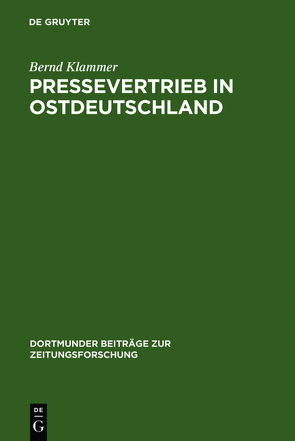 DE GRUYTER

Bernd Klammer

PRESSEVERTRIEB IN OSTDEUTSCHLAND

DORTMUNDER BEITRÄGE ZUR ZEITUNGSFORSCHUNG

DE
G